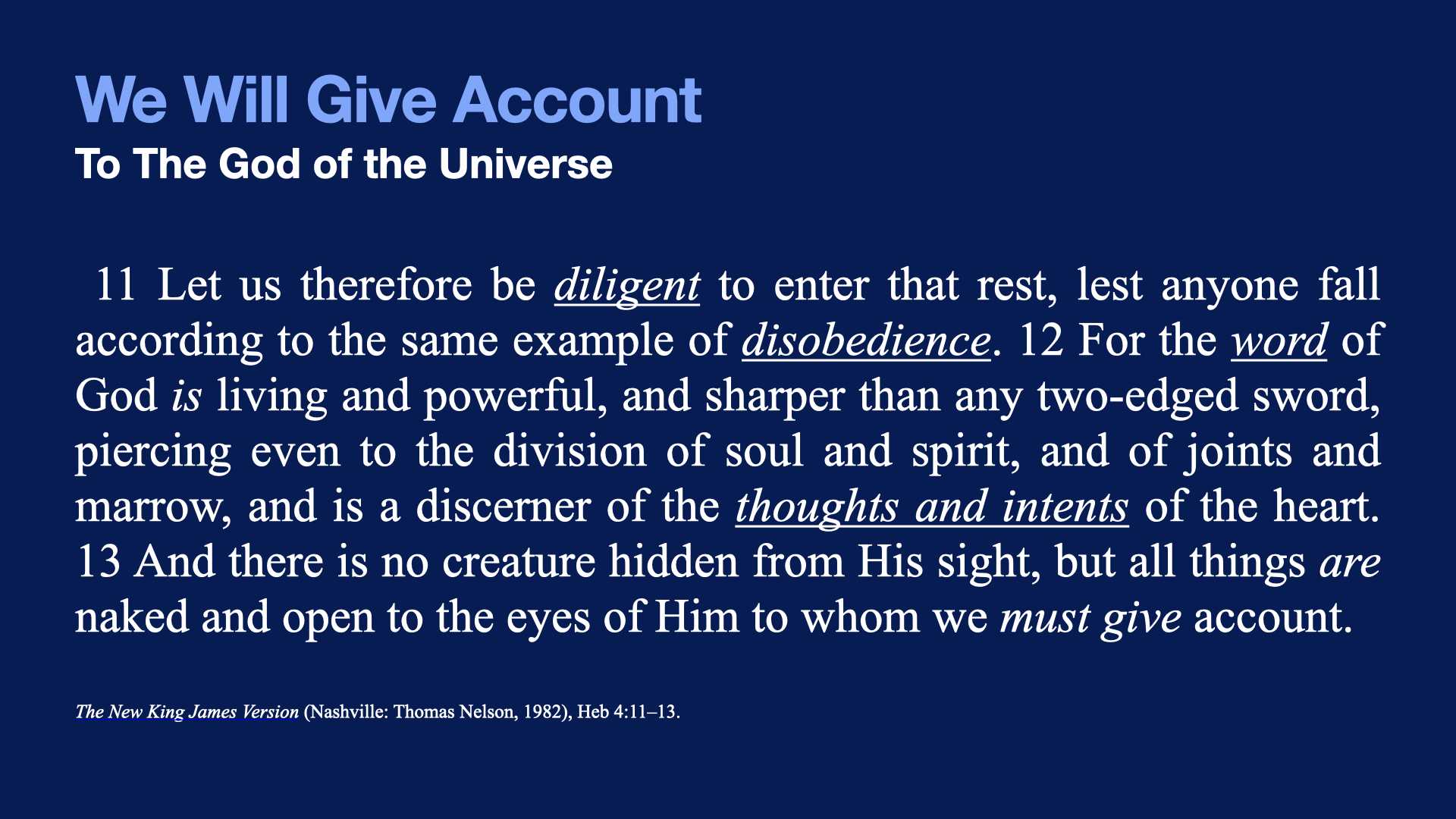 We Will Give Account
To The God of the Universe

11 Let us therefore be diligent to enter that rest, lest anyone fall according to the same example of disobedience. 12 For the word of God is living and powerful, and sharper than any two-edged sword, piercing even to the division of soul and spirit, and of joints and marrow, and is a discerner of the thoughts and intents of the heart. 13 And there is no creature hidden from His sight, but all things are naked and open to the eyes of Him to whom we must give account.

The New King James Version (Nashville: Thomas Nelson, 1982), Heb 4:11–13.